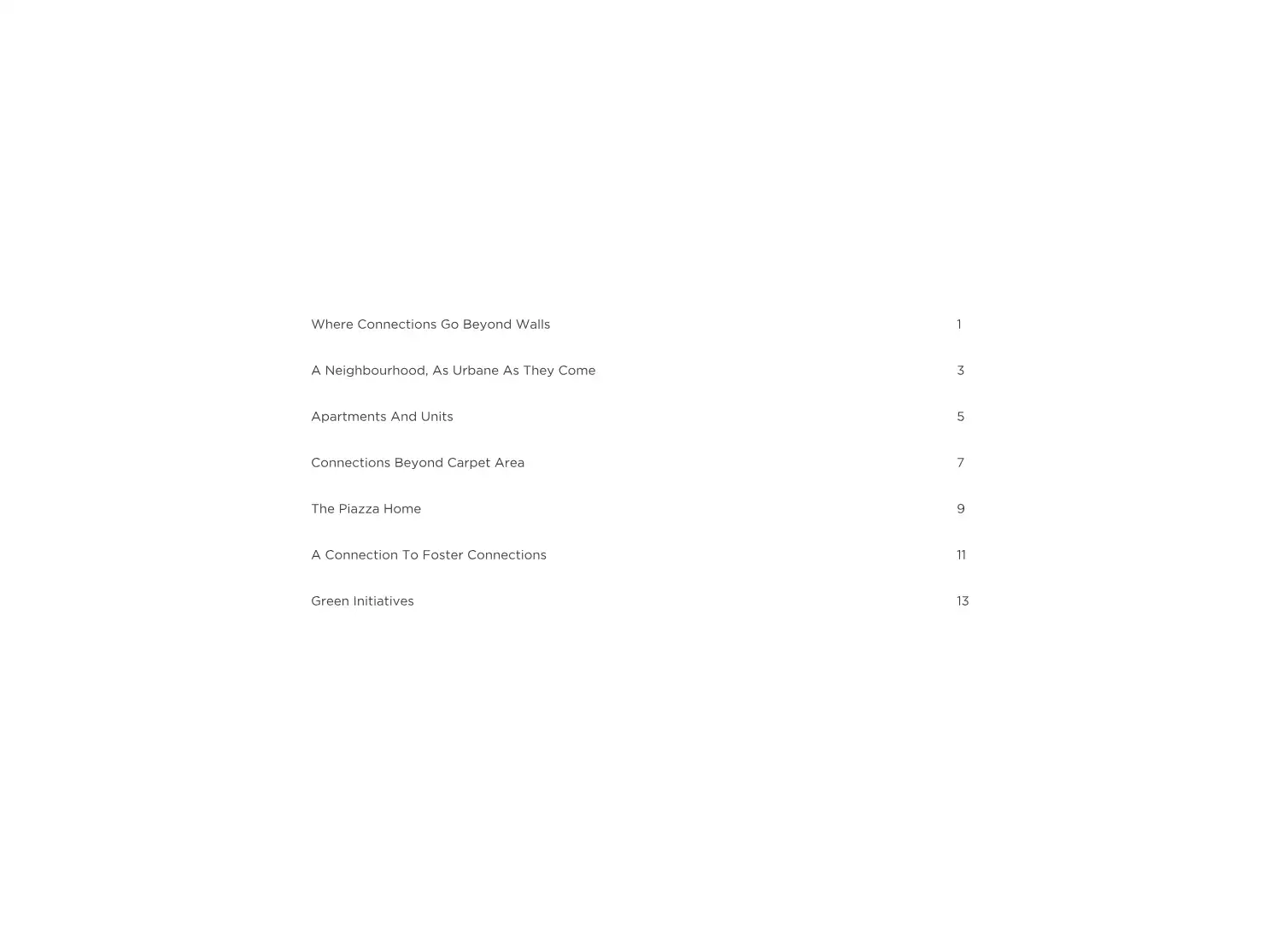 Where Connections Go Beyond Walls 1

A Neighbourhood, As Urbane As They Come 3

Apartments And Units 5

Connections Beyond Carpet Area 7

The Piazza Home 9

A Connection To Foster Connections 11

Green Initiatives 13